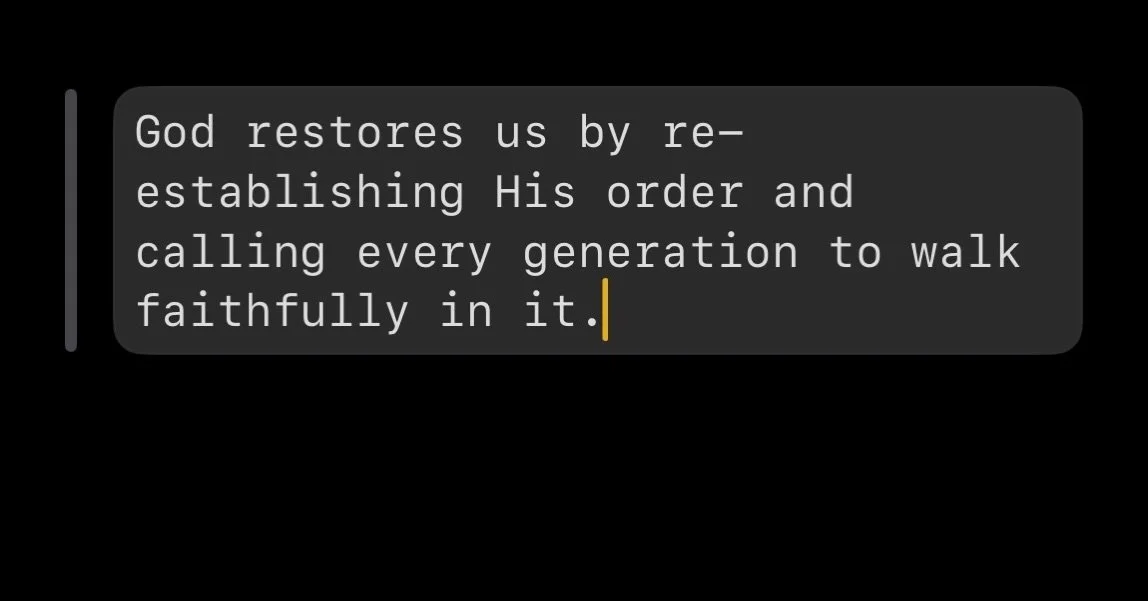 God restores us by re-establishing His order and calling every generation to walk faithfully in it.